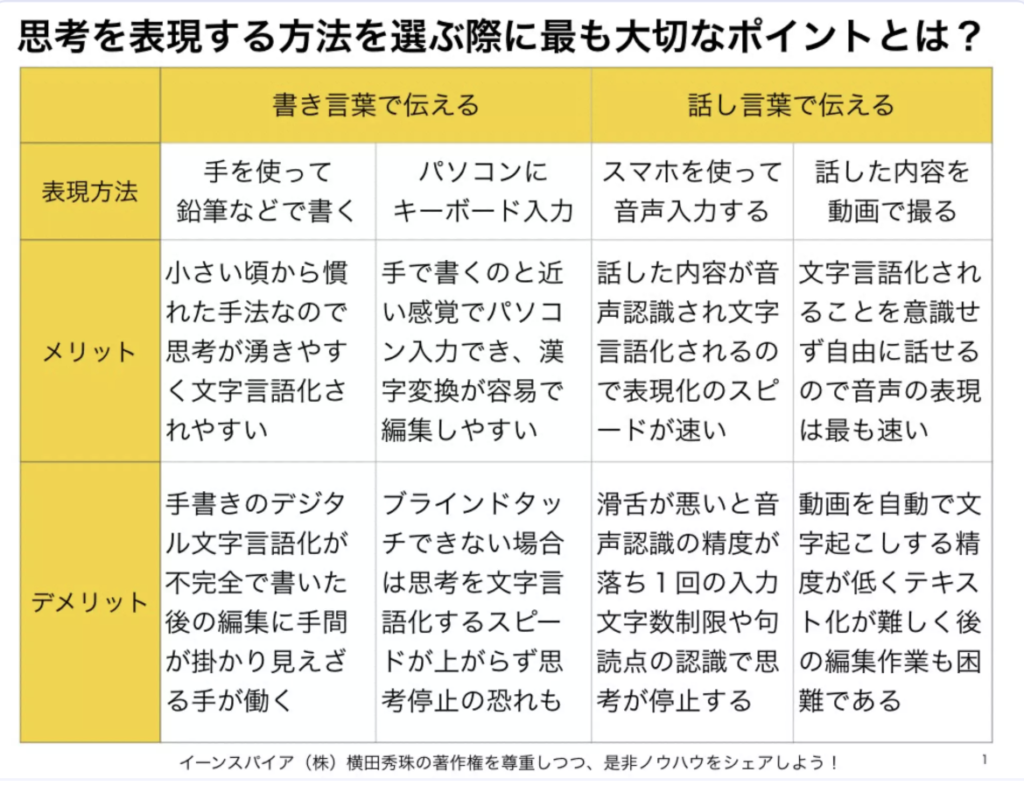 思考を表現する方法を選ぶ際に最も大切なポイントとは？

|  | 書き言葉で伝える |  | 話し言葉で伝える |  |
|---|---|---|---|---|
| 表現方法 | 手を使って鉛筆などで書く | パソコンにキーボード入力 | スマホを使って音声入力する | 話した内容を動画で撮る |
| メリット | 小さい頃から慣れた手法なので思考が湧きやすく文字言語化されやすい | 手で書くのと近い感覚でパソコン入力でき、漢字変換が容易で編集しやすい | 話した内容が音声認識され文字言語化されるので表現化のスピードが速い | 文字言語化されることを意識せず自由に話せるので音声の表現は最も速い |
| デメリット | 手書きのデジタル文字言語化が不完全で書いた後の編集に手間が掛かり見えざる手が働く | ブラインドタッチできない場合は思考を文字言語化するスピードが上がらず思考停止の恐れも | 滑舌が悪いと音声認識の精度が落ち１回の入力文字数制限や句読点の認識で思考が停止する | 動画を自動で文字起こしする精度が低くテキスト化が難しく後の編集作業も困難である |

イーンスパイア（株）横田秀珠の著作権を尊重しつつ、是非ノウハウをシェアしよう！

1